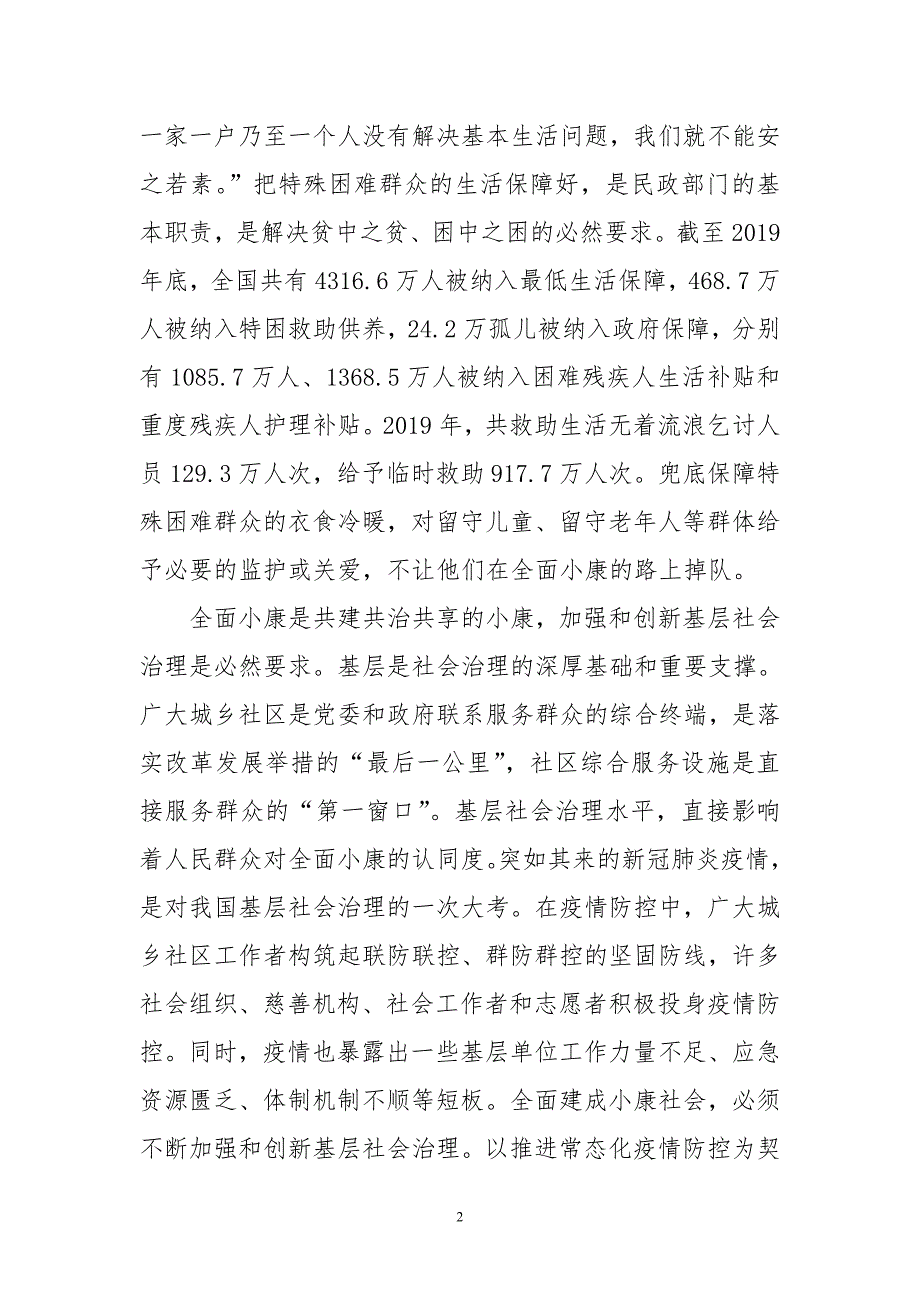 一家一户乃至一个人没有解决基本生活问题，我们就不能安之若素。”把特殊困难群众的生活保障好，是民政部门的基本职责，是解决贫中之贫、困中之困的必然要求。截至 2019 年底，全国共有 4316.6 万人被纳入最低生活保障，468.7 万人被纳入特困救助供养，24.2 万孤儿被纳入政府保障，分别有 1085.7 万人、1368.5 万人被纳入困难残疾人生活补贴和重度残疾人护理补贴。2019 年，共救助生活无着流浪乞讨人员 129.3 万人次，给予临时救助 917.7 万人次。兜底保障特殊困难群众的衣食冷暖，对留守儿童、留守老年人等群体给予必要的监护或关爱，不让他们在全面小康的路上掉队。

全面小康是共建共治共享的小康，加强和创新基层社会治理是必然要求。基层是社会治理的深厚基础和重要支撑。广大城乡社区是党委和政府联系服务群众的综合终端，是落实改革发展举措的“最后一公里”，社区综合服务设施是直接服务群众的“第一窗口”。基层社会治理水平，直接影响着人民群众对全面小康的认同度。突如其来的新冠肺炎疫情，是对我国基层社会治理的一次大考。在疫情防控中，广大城乡社区工作者构筑起联防联控、群防群控的坚固防线，许多社会组织、慈善机构、社会工作者和志愿者积极投身疫情防控。同时，疫情也暴露出一些基层单位工作力量不足、应急资源匮乏、体制机制不顺等短板。全面建成小康社会，必须不断加强和创新基层社会治理。以推进常态化疫情防控为契

2